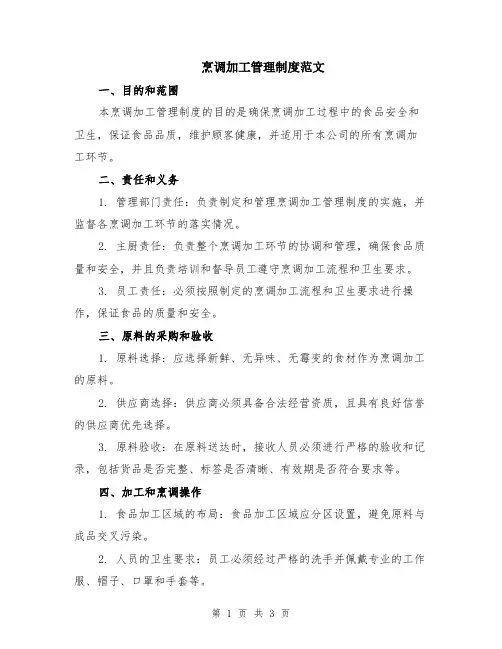 烹调加工管理制度范文

一、目的和范围

本烹调加工管理制度的目的是确保烹调加工过程中的食品安全和卫生，保证食品品质，维护顾客健康，并适用于本公司的所有烹调加工环节。

二、责任和义务

1. 管理部门责任：负责制定和管理烹调加工管理制度的实施，并监督各烹调加工环节的落实情况。

2. 主厨责任：负责整个烹调加工环节的协调和管理，确保食品质量和安全，并且负责培训和督导员工遵守烹调加工流程和卫生要求。

3. 员工责任：必须按照制定的烹调加工流程和卫生要求进行操作，保证食品的质量和安全。

三、原料的采购和验收

1. 原料选择：应选择新鲜、无异味、无霉变的食材作为烹调加工的原料。

2. 供应商选择：供应商必须具备合法经营资质，且具有良好信誉的供应商优先选择。

3. 原料验收：在原料送达时，接收人员必须进行严格的验收和记录，包括货品是否完整、标签是否清晰、有效期是否符合要求等。

四、加工和烹调操作

1. 食品加工区域的布局：食品加工区域应分区设置，避免原料与成品交叉污染。

2. 人员的卫生要求：员工必须经过严格的洗手并佩戴专业的工作服、帽子、口罩和手套等。

第 1 页 共 3 页